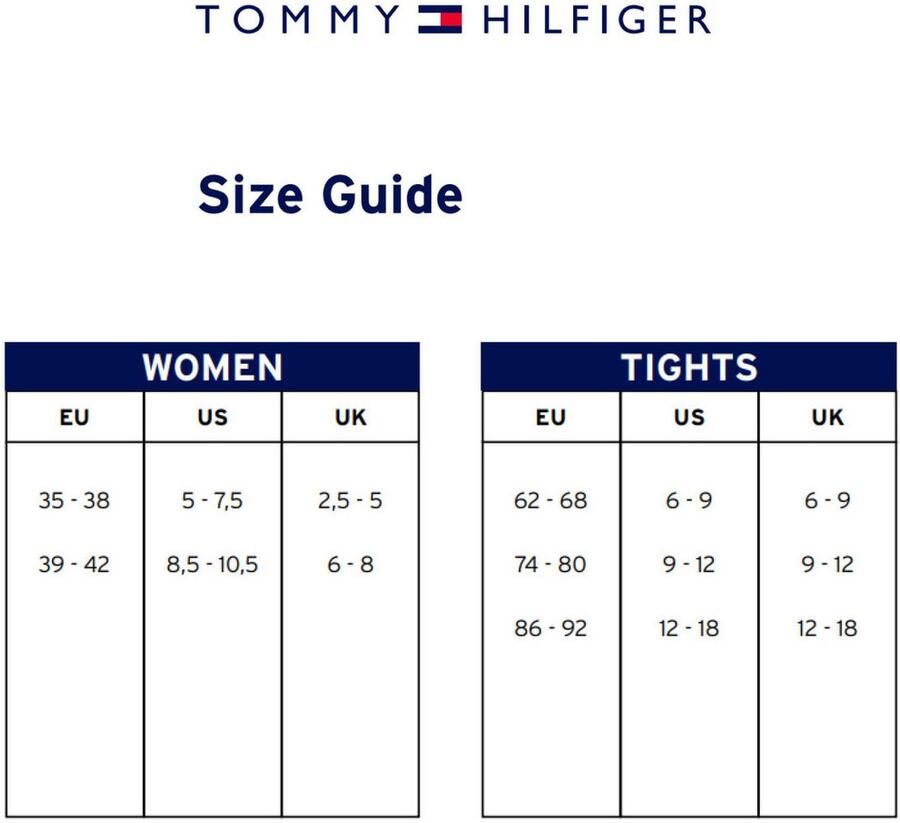 TOMMY HILFIGER

Size Guide

WOMEN

| EU | US | UK |
|---|---|---|
| 35 - 38 | 5 - 7,5 | 2,5 - 5 |
| 39 - 42 | 8,5 - 10,5 | 6 - 8 |

TIGHTS

| EU | US | UK |
|---|---|---|
| 62 - 68 | 6 - 9 | 6 - 9 |
| 74 - 80 | 9 - 12 | 9 - 12 |
| 86 - 92 | 12 - 18 | 12 - 18 |